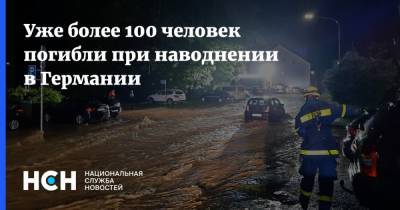 Уже более 100 человек погибли при наводнении в Германии

НСН НАЦИОНАЛЬНАЯ СЛУЖБА НОВОСТЕЙ